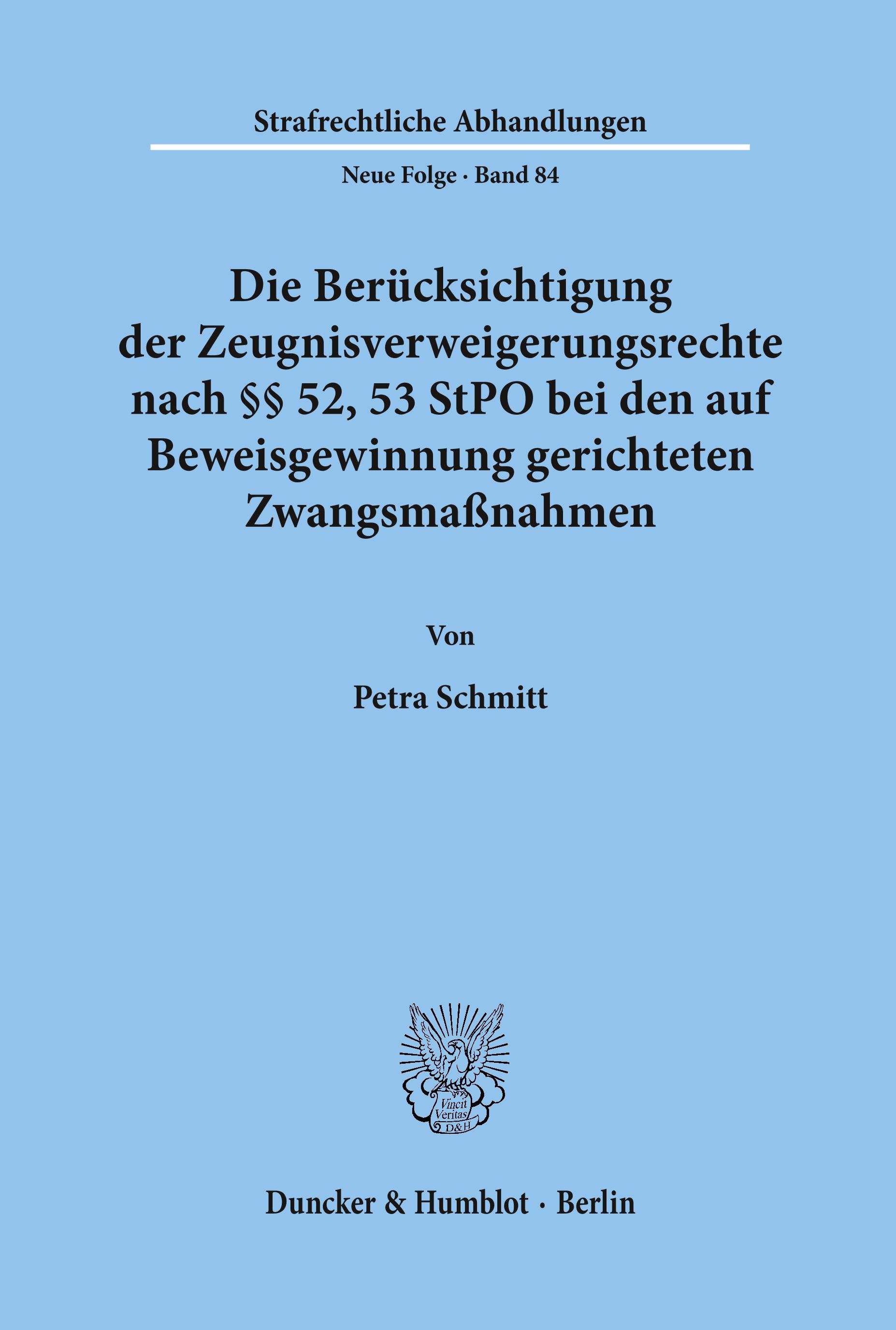 Strafrechtliche Abhandlungen

Neue Folge · Band 84

Die Berücksichtigung der Zeugnisverweigerungsrechte nach §§ 52, 53 StPO bei den auf Beweisgewinnung gerichteten Zwangsmaßnahmen

Von

Petra Schmitt

Vincit Veritas D&H

Duncker & Humblot · Berlin